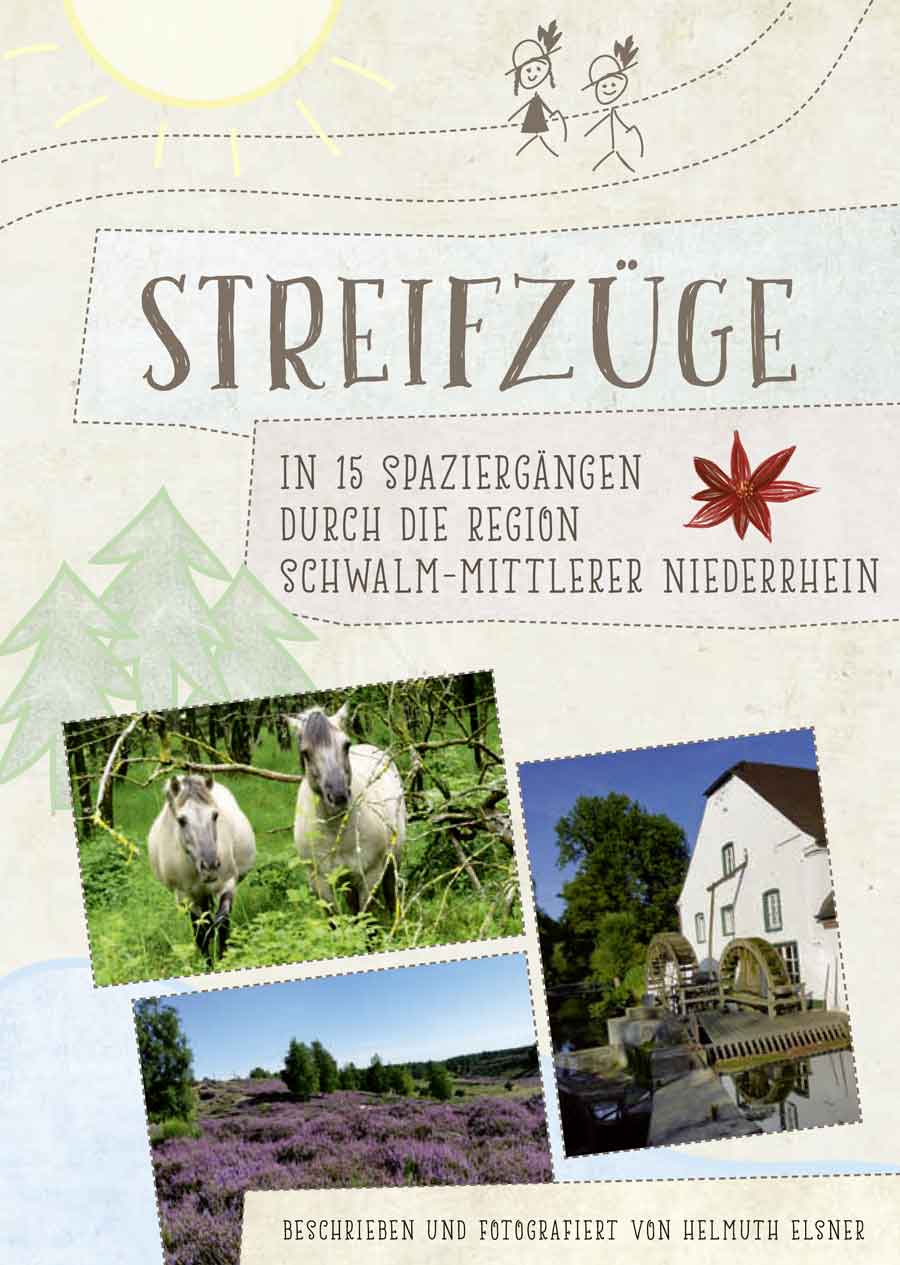 STREIFZÜGE

IN 15 SPAZIERGÄNGEN DURCH DIE REGION SCHWALM-MITTLERER NIEDERRHEIN

BESCHRIEBEN UND FOTOGRAFIERT VON HELMUTH ELSNER